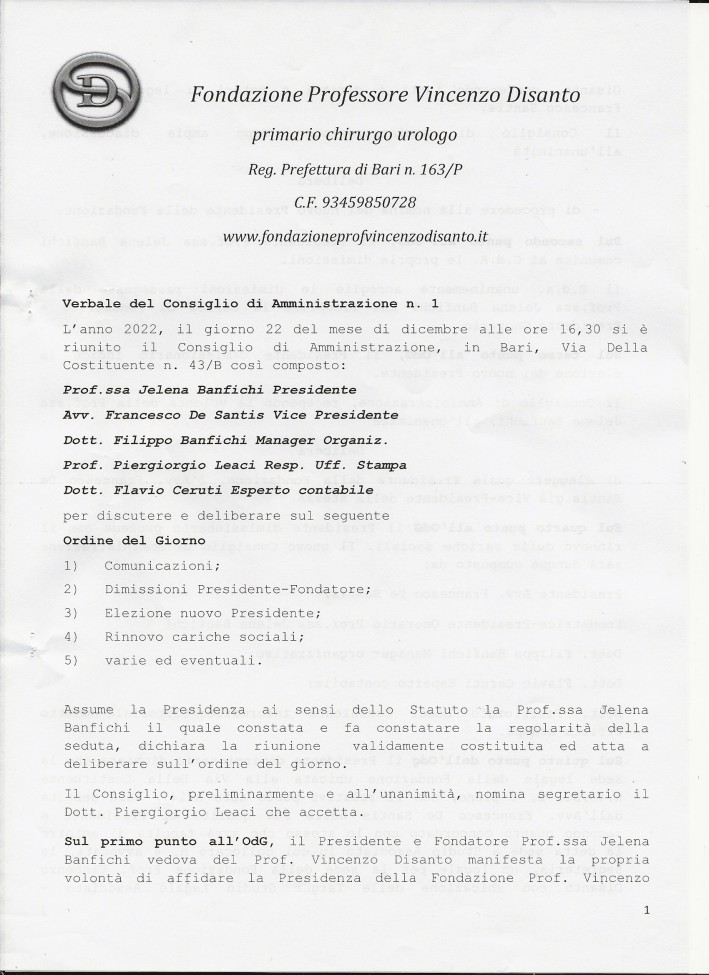 Fondazione Professore Vincenzo Disanto

primario chirurgo urologo

Reg. Prefettura di Bari n. 163/P

C.F. 93459850728

www.fondazioneprofvincenzodisanto.it

Verbale del Consiglio di Amministrazione n. 1

L'anno 2022, il giorno 22 del mese di dicembre alle ore 16,30 si è riunito il Consiglio di Amministrazione, in Bari, Via Della Costituente n. 43/B così composto:

Prof.ssa Jelena Banfichi Presidente

Avv. Francesco De Santis Vice Presidente

Dott. Filippo Banfichi Manager Organiz.

Prof. Piergiorgio Leaci Resp. Uff. Stampa

Dott. Flavio Ceruti Esperto contabile

per discutere e deliberare sul seguente

Ordine del Giorno

1) Comunicazioni;

2) Dimissioni Presidente-Fondatore;

3) Elezione nuovo Presidente;

4) Rinnovo cariche sociali;

5) varie ed eventuali.

Assume la Presidenza ai sensi dello Statuto la Prof.ssa Jelena Banfichi il quale constata e fa constatare la regolarità della seduta, dichiara la riunione validamente costituita ed atta a deliberare sull'ordine del giorno.

Il Consiglio, preliminarmente e all'unanimità, nomina segretario il Dott. Piergiorgio Leaci che accetta.

Sul primo punto all'OdG, il Presidente e Fondatore Prof.ssa Jelena Banfichi vedova del Prof. Vincenzo Disanto manifesta la propria volontà di affidare la Presidenza della Fondazione Prof. Vincenzo

1